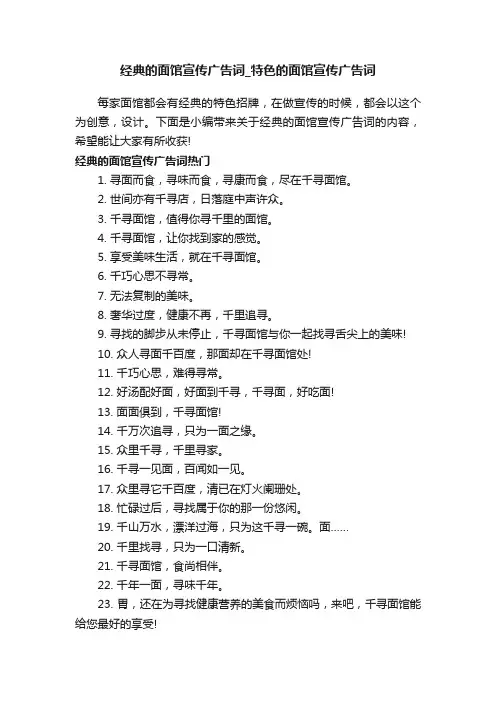 经典的面馆宣传广告词_特色的面馆宣传广告词

每家面馆都会有经典的特色招牌，在做宣传的时候，都会以这个为创意，设计。下面是小编带来关于经典的面馆宣传广告词的内容，希望能让大家有所收获!

经典的面馆宣传广告词热门

1. 寻面而食，寻味而食，寻康而食，尽在千寻面馆。

2. 世间亦有千寻店，日落庭中声许众。

3. 千寻面馆，值得你寻千里的面馆。

4. 千寻面馆，让你找到家的感觉。

5. 享受美味生活，就在千寻面馆。

6. 千巧心思不寻常。

7. 无法复制的美味。

8. 奢华过度，健康不再，千里追寻。

9. 寻找的脚步从未停止，千寻面馆与你一起找寻舌尖上的美味!

10. 众人寻面千百度，那面却在千寻面馆处!

11. 千巧心思，难得寻常。

12. 好汤配好面，好面到千寻，千寻面，好吃面!

13. 面面俱到，千寻面馆!

14. 千万次追寻，只为一面之缘。

15. 众里千寻，千里寻家。

16. 千寻一见面，百闻如一见。

17. 众里寻它千百度，清已在灯火阑珊处。

18. 忙碌过后，寻找属于你的那一份悠闲。

19. 千山万水，漂洋过海，只为这千寻一碗。面……

20. 千里找寻，只为一口清新。

21. 千寻面馆，食尚相伴。

22. 千年一面，寻味千年。

23. 胃，还在为寻找健康营养的美食而烦恼吗，来吧，千寻面馆能给您最好的享受!